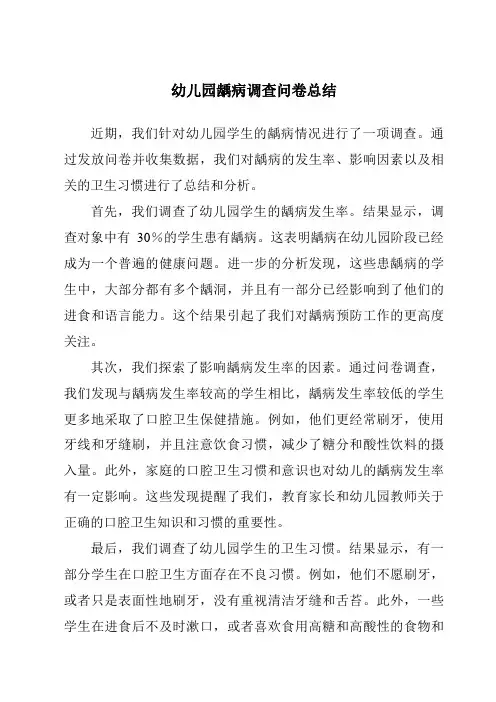 幼儿园龋病调查问卷总结

近期，我们针对幼儿园学生的龋病情况进行了一项调查。通过发放问卷并收集数据，我们对龋病的发生率、影响因素以及相关的卫生习惯进行了总结和分析。

首先，我们调查了幼儿园学生的龋病发生率。结果显示，调查对象中有 30%的学生患有龋病。这表明龋病在幼儿园阶段已经成为一个普遍的健康问题。进一步的分析发现，这些患龋病的学生中，大部分都有多个龋洞，并且有一部分已经影响到了他们的进食和语言能力。这个结果引起了我们对龋病预防工作的更高度关注。

其次，我们探索了影响龋病发生率的因素。通过问卷调查，我们发现与龋病发生率较高的学生相比，龋病发生率较低的学生更多地采取了口腔卫生保健措施。例如，他们更经常刷牙，使用牙线和牙缝刷，并且注意饮食习惯，减少了糖分和酸性饮料的摄入量。此外，家庭的口腔卫生习惯和意识也对幼儿的龋病发生率有一定影响。这些发现提醒了我们，教育家长和幼儿园教师关于正确的口腔卫生知识和习惯的重要性。

最后，我们调查了幼儿园学生的卫生习惯。结果显示，有一部分学生在口腔卫生方面存在不良习惯。例如，他们不愿刷牙，或者只是表面性地刷牙，没有重视清洁牙缝和舌苔。此外，一些学生在进食后不及时漱口，或者喜欢食用高糖和高酸性的食物和